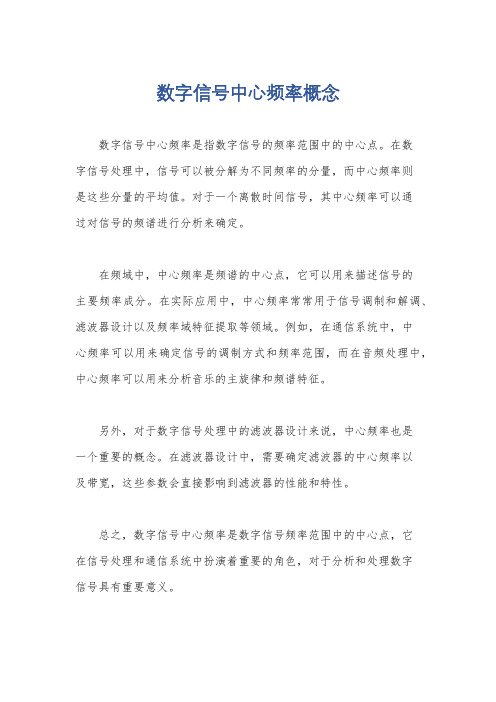 数字信号中心频率概念

数字信号中心频率是指数字信号的频率范围中的中心点。在数字信号处理中，信号可以被分解为不同频率的分量，而中心频率则是这些分量的平均值。对于一个离散时间信号，其中心频率可以通过对信号的频谱进行分析来确定。

在频域中，中心频率是频谱的中心点，它可以用来描述信号的主要频率成分。在实际应用中，中心频率常常用于信号调制和解调、滤波器设计以及频率域特征提取等领域。例如，在通信系统中，中心频率可以用来确定信号的调制方式和频率范围，而在音频处理中，中心频率可以用来分析音乐的主旋律和频谱特征。

另外，对于数字信号处理中的滤波器设计来说，中心频率也是一个重要的概念。在滤波器设计中，需要确定滤波器的中心频率以及带宽，这些参数会直接影响到滤波器的性能和特性。

总之，数字信号中心频率是数字信号频率范围中的中心点，它在信号处理和通信系统中扮演着重要的角色，对于分析和处理数字信号具有重要意义。